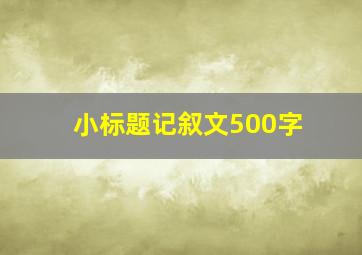 小标题记叙文500字